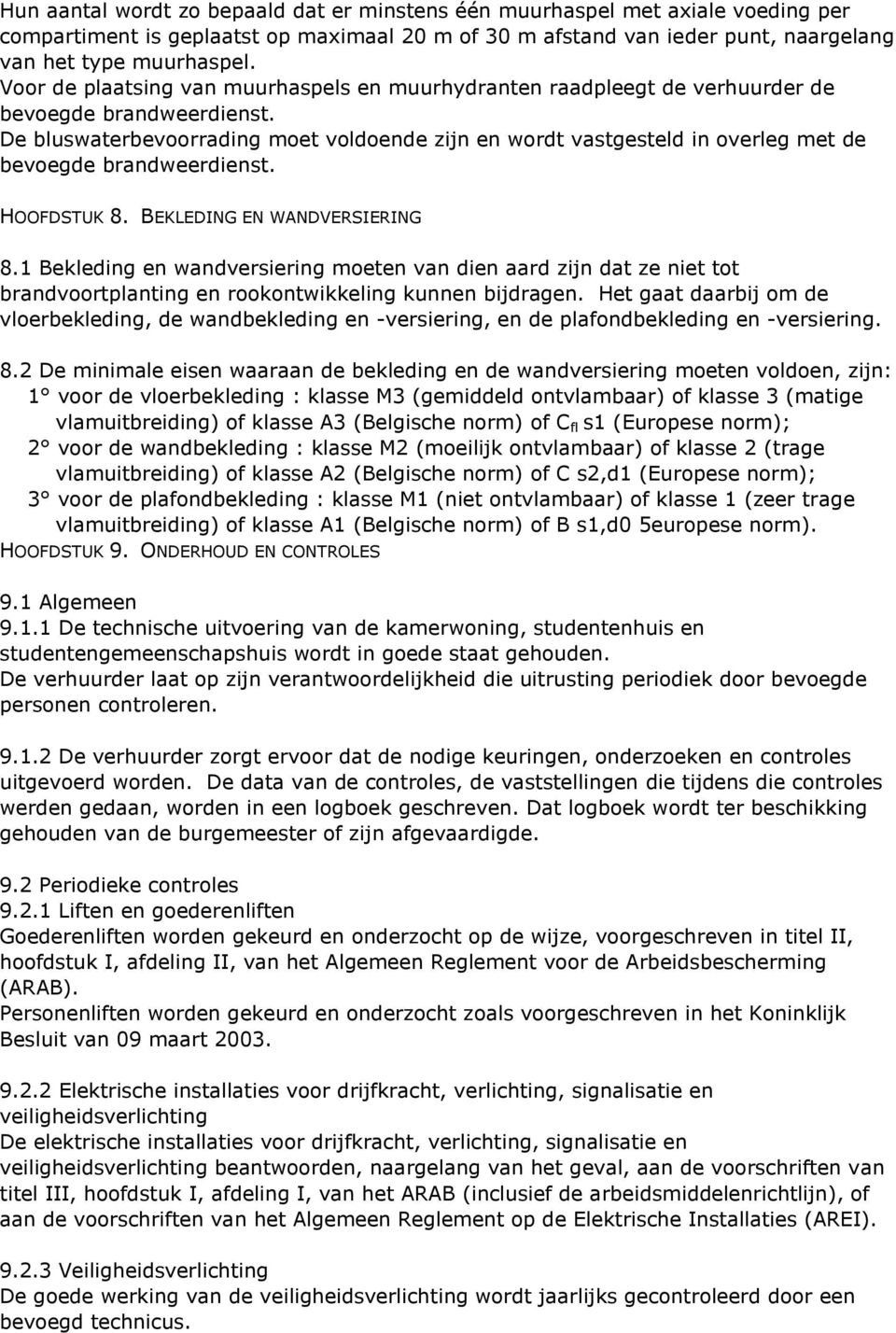 Hun aantal wordt zo bepaald dat er minstens één muurhaspel met axiale voeding per compartiment is geplaatst op maximaal 20 m of 30 m afstand van ieder punt, naargelang van het type muurhaspel.
Voor de plaatsing van muurhaspels en muurhydranten raadpleegt de verhuurder de bevoegde brandweerdienst.
De bluswaterbevoorrading moet voldoende zijn en wordt vastgesteld in overleg met de bevoegde brandweerdienst.

HOOFDSTUK 8. BEKLEDING EN WANDVERSIERING

8.1 Bekleding en wandversiering moeten van dien aard zijn dat ze niet tot brandvoortplanting en rookontwikkeling kunnen bijdragen. Het gaat daarbij om de vloerbekleding, de wandbekleding en -versiering, en de plafondbekleding en -versiering.

8.2 De minimale eisen waaraan de bekleding en de wandversiering moeten voldoen, zijn:
1° voor de vloerbekleding : klasse M3 (gemiddeld ontvlambaar) of klasse 3 (matige vlamuitbreiding) of klasse A3 (Belgische norm) of $C_{fl}$ s1 (Europese norm);
2° voor de wandbekleding : klasse M2 (moeilijk ontvlambaar) of klasse 2 (trage vlamuitbreiding) of klasse A2 (Belgische norm) of C s2,d1 (Europese norm);
3° voor de plafondbekleding : klasse M1 (niet ontvlambaar) of klasse 1 (zeer trage vlamuitbreiding) of klasse A1 (Belgische norm) of B s1,d0 5europese norm).
HOOFDSTUK 9. ONDERHOUD EN CONTROLES

9.1 Algemeen
9.1.1 De technische uitvoering van de kamerwoning, studentenhuis en studentengemeenschapshuis wordt in goede staat gehouden.
De verhuurder laat op zijn verantwoordelijkheid die uitrusting periodiek door bevoegde personen controleren.

9.1.2 De verhuurder zorgt ervoor dat de nodige keuringen, onderzoeken en controles uitgevoerd worden. De data van de controles, de vaststellingen die tijdens die controles werden gedaan, worden in een logboek geschreven. Dat logboek wordt ter beschikking gehouden van de burgemeester of zijn afgevaardigde.

9.2 Periodieke controles
9.2.1 Liften en goederenliften
Goederenliften worden gekeurd en onderzocht op de wijze, voorgeschreven in titel II, hoofdstuk I, afdeling II, van het Algemeen Reglement voor de Arbeidsbescherming (ARAB).
Personenliften worden gekeurd en onderzocht zoals voorgeschreven in het Koninklijk Besluit van 09 maart 2003.

9.2.2 Elektrische installaties voor drijfkracht, verlichting, signalisatie en veiligheidsverlichting
De elektrische installaties voor drijfkracht, verlichting, signalisatie en veiligheidsverlichting beantwoorden, naargelang van het geval, aan de voorschriften van titel III, hoofdstuk I, afdeling I, van het ARAB (inclusief de arbeidsmiddelenrichtlijn), of aan de voorschriften van het Algemeen Reglement op de Elektrische Installaties (AREI).

9.2.3 Veiligheidsverlichting
De goede werking van de veiligheidsverlichting wordt jaarlijks gecontroleerd door een bevoegd technicus.